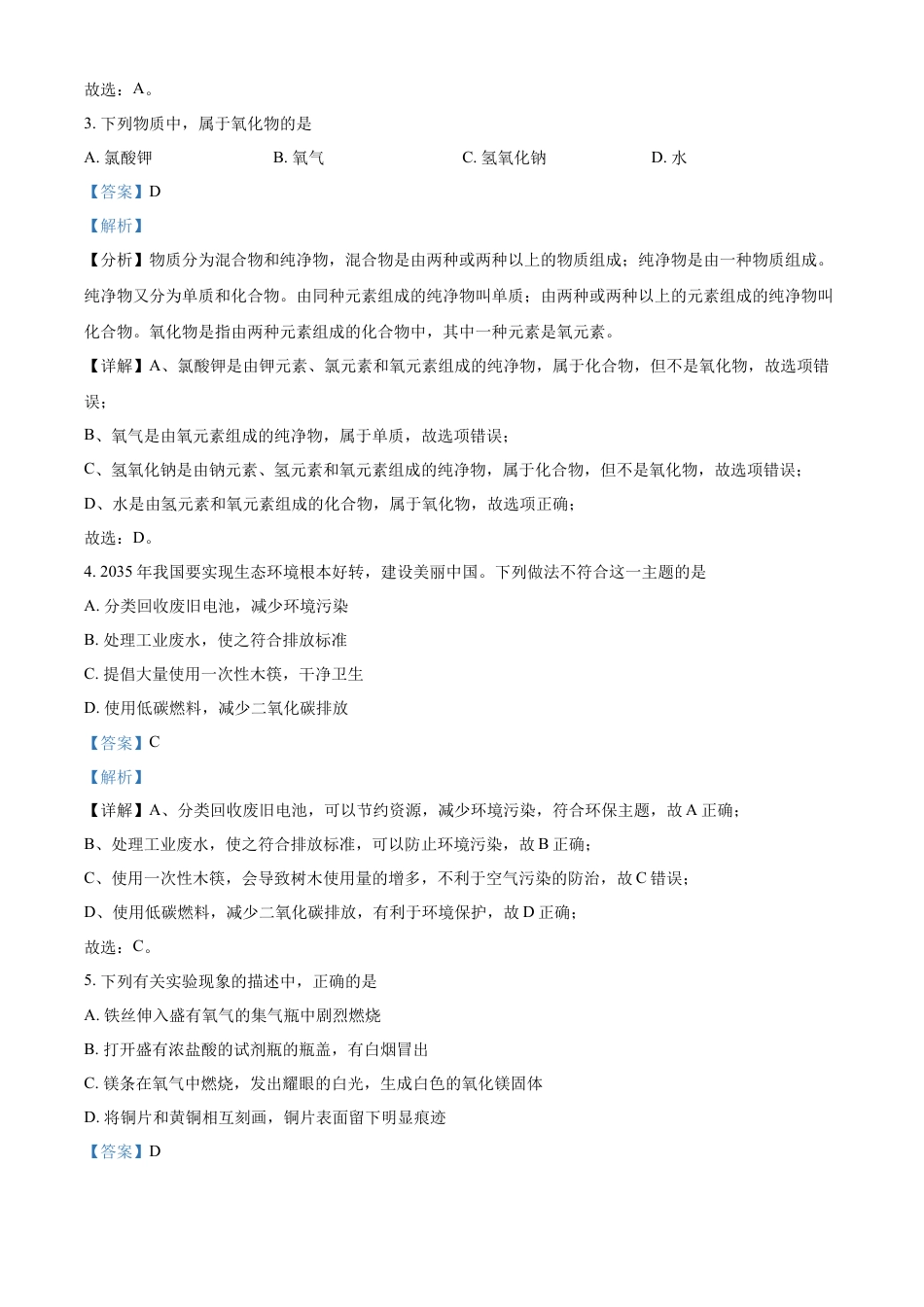 故选：A。

3. 下列物质中，属于氧化物的是

A. 氯酸钾　　B. 氧气　　C. 氢氧化钠　　D. 水

【答案】D

【解析】

【分析】物质分为混合物和纯净物，混合物是由两种或两种以上的物质组成；纯净物是由一种物质组成。纯净物又分为单质和化合物。由同种元素组成的纯净物叫单质；由两种或两种以上的元素组成的纯净物叫化合物。氧化物是指由两种元素组成的化合物中，其中一种元素是氧元素。

【详解】A、氯酸钾是由钾元素、氯元素和氧元素组成的纯净物，属于化合物，但不是氧化物，故选项错误；

B、氧气是由氧元素组成的纯净物，属于单质，故选项错误；

C、氢氧化钠是由钠元素、氢元素和氧元素组成的纯净物，属于化合物，但不是氧化物，故选项错误；

D、水是由氢元素和氧元素组成的化合物，属于氧化物，故选项正确；

故选：D。

4. 2035 年我国要实现生态环境根本好转，建设美丽中国。下列做法不符合这一主题的是

A. 分类回收废旧电池，减少环境污染

B. 处理工业废水，使之符合排放标准

C. 提倡大量使用一次性木筷，干净卫生

D. 使用低碳燃料，减少二氧化碳排放

【答案】C

【解析】

【详解】A、分类回收废旧电池，可以节约资源，减少环境污染，符合环保主题，故 A 正确；

B、处理工业废水，使之符合排放标准，可以防止环境污染，故 B 正确；

C、使用一次性木筷，会导致树木使用量的增多，不利于空气污染的防治，故 C 错误；

D、使用低碳燃料，减少二氧化碳排放，有利于环境保护，故 D 正确；

故选：C。

5. 下列有关实验现象的描述中，正确的是

A. 铁丝伸入盛有氧气的集气瓶中剧烈燃烧

B. 打开盛有浓盐酸的试剂瓶的瓶盖，有白烟冒出

C. 镁条在氧气中燃烧，发出耀眼的白光，生成白色的氧化镁固体

D. 将铜片和黄铜相互刻画，铜片表面留下明显痕迹

【答案】D